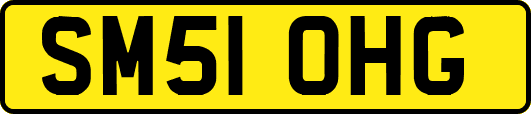 SM51 OHG